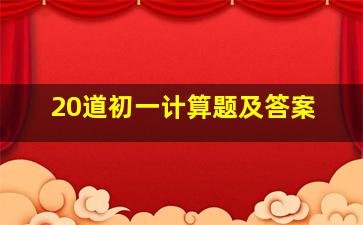 20道初一计算题及答案